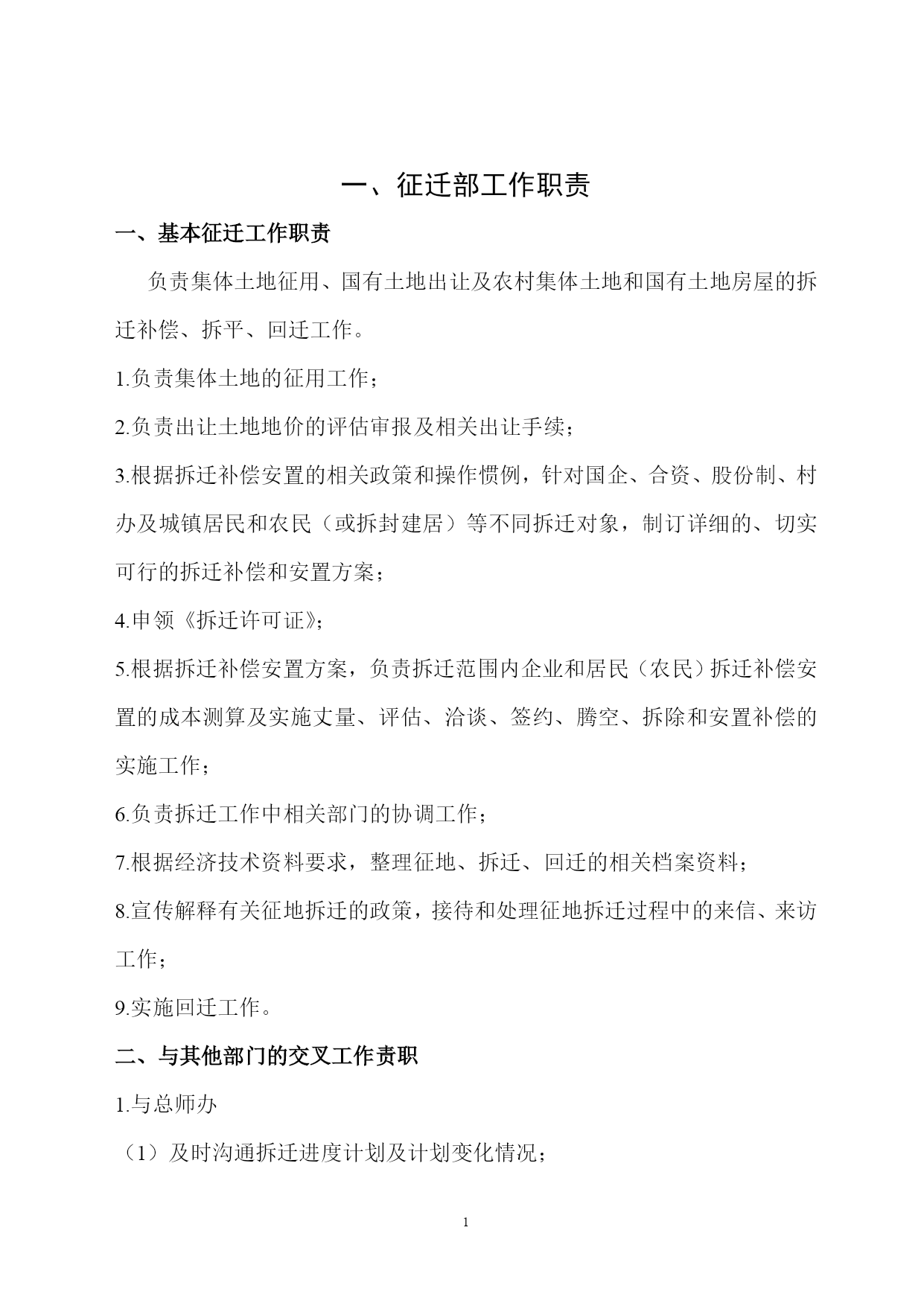 一、征迁部工作职责

一、基本征迁工作职责

负责集体土地征用、国有土地出让及农村集体土地和国有土地房屋的拆迁补偿、拆平、回迁工作。

1.负责集体土地的征用工作；

2.负责出让土地地价的评估审报及相关出让手续；

3.根据拆迁补偿安置的相关政策和操作惯例，针对国企、合资、股份制、村办及城镇居民和农民（或拆封建居）等不同拆迁对象，制订详细的、切实可行的拆迁补偿和安置方案；

4.申领《拆迁许可证》；

5.根据拆迁补偿安置方案，负责拆迁范围内企业和居民（农民）拆迁补偿安置的成本测算及实施丈量、评估、洽谈、签约、腾空、拆除和安置补偿的实施工作；

6.负责拆迁工作中相关部门的协调工作；

7.根据经济技术资料要求，整理征地、拆迁、回迁的相关档案资料；

8.宣传解释有关征地拆迁的政策，接待和处理征地拆迁过程中的来信、来访工作；

9.实施回迁工作。

二、与其他部门的交叉工作责职

1.与总师办

（1）及时沟通拆迁进度计划及计划变化情况；

1